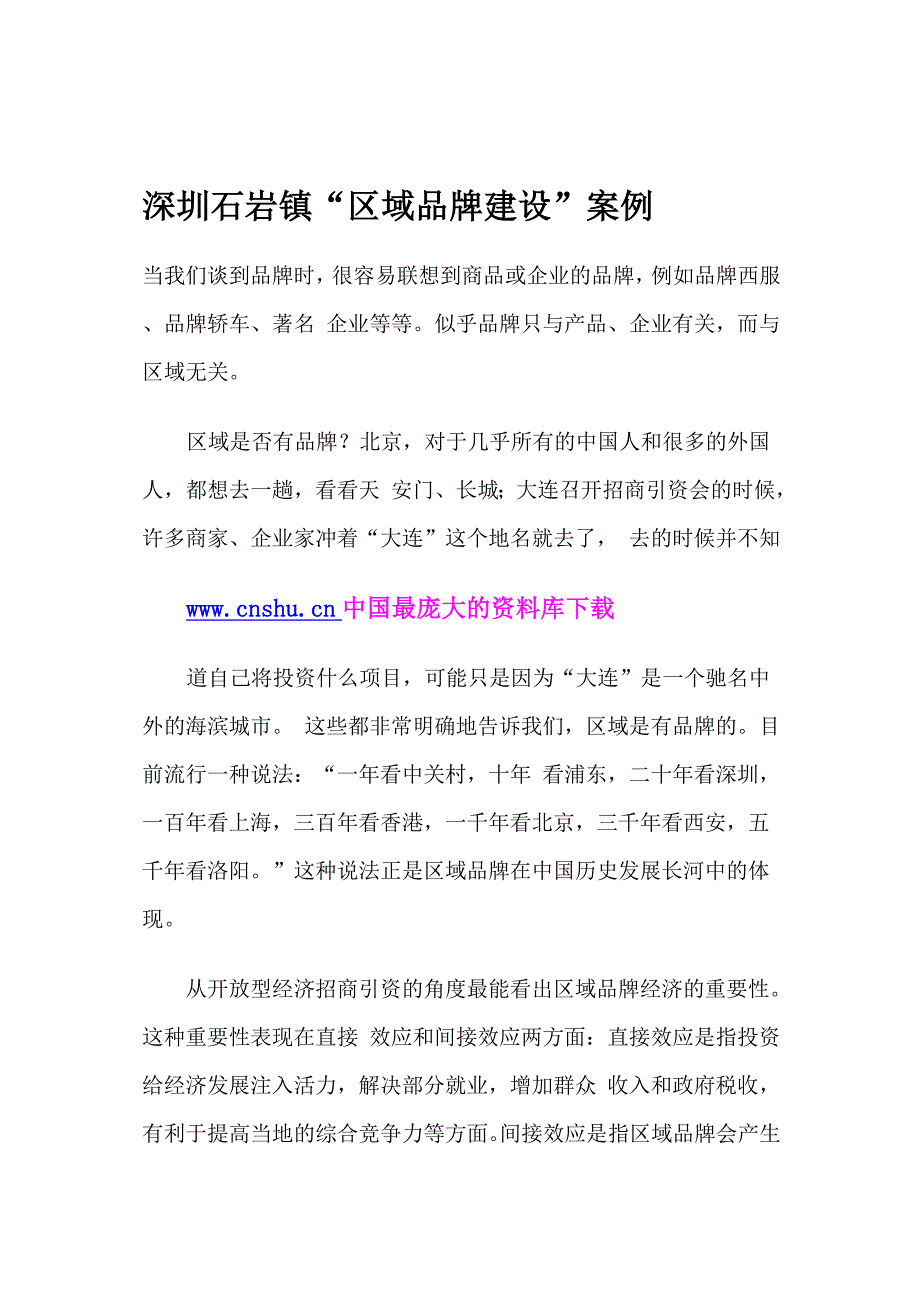 深圳石岩镇“区域品牌建设”案例

当我们谈到品牌时，很容易联想到商品或企业的品牌，例如品牌西服、品牌轿车、著名 企业等等。似乎品牌只与产品、企业有关，而与区域无关。

区域是否有品牌？北京，对于几乎所有的中国人和很多的外国人，都想去一趟，看看天 安门、长城；大连召开招商引资会的时候，许多商家、企业家冲着“大连”这个地名就去了， 去的时候并不知

www.cnshu.cn 中国最庞大的资料库下载

道自己将投资什么项目，可能只是因为“大连”是一个驰名中外的海滨城市。 这些都非常明确地告诉我们，区域是有品牌的。目前流行一种说法：“一年看中关村，十年 看浦东，二十年看深圳，一百年看上海，三百年看香港，一千年看北京，三千年看西安，五千年看洛阳。”这种说法正是区域品牌在中国历史发展长河中的体现。

从开放型经济招商引资的角度最能看出区域品牌经济的重要性。这种重要性表现在直接 效应和间接效应两方面：直接效应是指投资给经济发展注入活力，解决部分就业，增加群众 收入和政府税收，有利于提高当地的综合竞争力等方面。间接效应是指区域品牌会产生